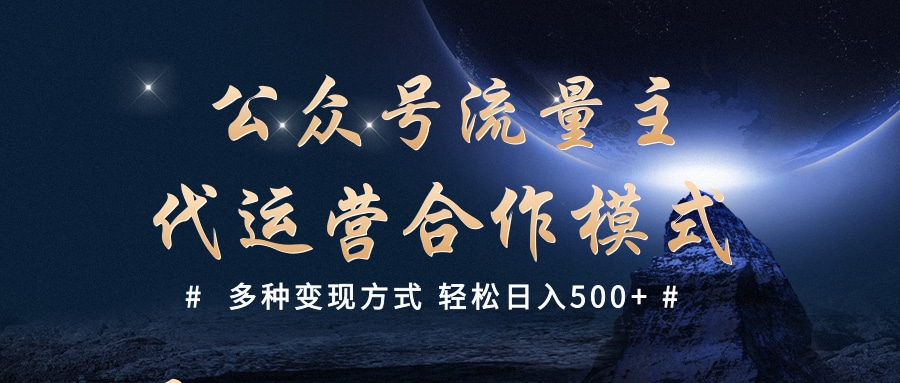 公众号流量主
代运营合作模式

# 多种变现方式 轻松日入500+ #